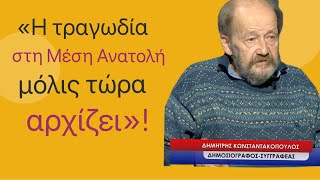 «Η τραγωδία στη Μέση Ανατολή μόλις τώρα αρχίζει»!

ΔΗΜΗΤΡΗΣ ΚΩΝΣΤΑΝΤΑΚΟΠΟΥΛΟΣ
ΔΗΜΟΣΙΟΓΡΑΦΟΣ-ΣΥΓΓΡΑΦΕΑΣ